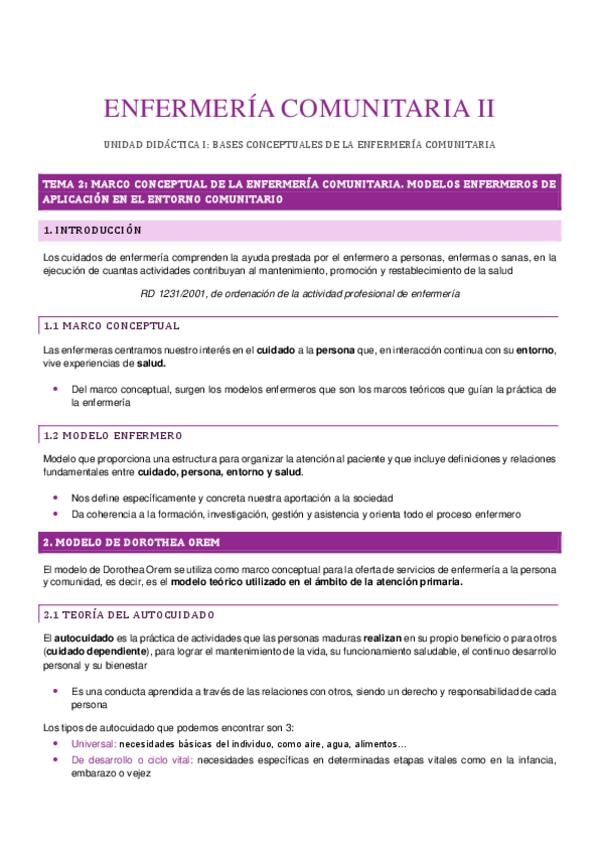 ENFERMERÍA COMUNITARIA II

UNIDAD DIDÁCTICA I: BASES CONCEPTUALES DE LA ENFERMERÍA COMUNITARIA

TEMA 2: MARCO CONCEPTUAL DE LA ENFERMERÍA COMUNITARIA. MODELOS ENFERMEROS DE APLICACIÓN EN EL ENTORNO COMUNITARIO

1. INTRODUCCIÓN

Los cuidados de enfermería comprenden la ayuda prestada por el enfermero a personas, enfermas o sanas, en la ejecución de cuantas actividades contribuyan al mantenimiento, promoción y restablecimiento de la salud

RD 1231/2001, de ordenación de la actividad profesional de enfermería

1.1 MARCO CONCEPTUAL

Las enfermeras centramos nuestro interés en el cuidado a la persona que, en interacción continua con su entorno, vive experiencias de salud.

• Del marco conceptual, surgen los modelos enfermeros que son los marcos teóricos que guían la práctica de la enfermería

1.2 MODELO ENFERMERO

Modelo que proporciona una estructura para organizar la atención al paciente y que incluye definiciones y relaciones fundamentales entre cuidado, persona, entorno y salud.

• Nos define específicamente y concreta nuestra aportación a la sociedad
• Da coherencia a la formación, investigación, gestión y asistencia y orienta todo el proceso enfermero

2. MODELO DE DOROTHEA OREM

El modelo de Dorothea Orem se utiliza como marco conceptual para la oferta de servicios de enfermería a la persona y comunidad, es decir, es el modelo teórico utilizado en el ámbito de la atención primaria.

2.1 TEORÍA DEL AUTOCUIDADO

El autocuidado es la práctica de actividades que las personas maduras realizan en su propio beneficio o para otros (cuidado dependiente), para lograr el mantenimiento de la vida, su funcionamiento saludable, el continuo desarrollo personal y su bienestar

• Es una conducta aprendida a través de las relaciones con otros, siendo un derecho y responsabilidad de cada persona

Los tipos de autocuidado que podemos encontrar son 3:
• Universal: necesidades básicas del individuo, como aire, agua, alimentos…
• De desarrollo o ciclo vital: necesidades específicas en determinadas etapas vitales como en la infancia, embarazo o vejez